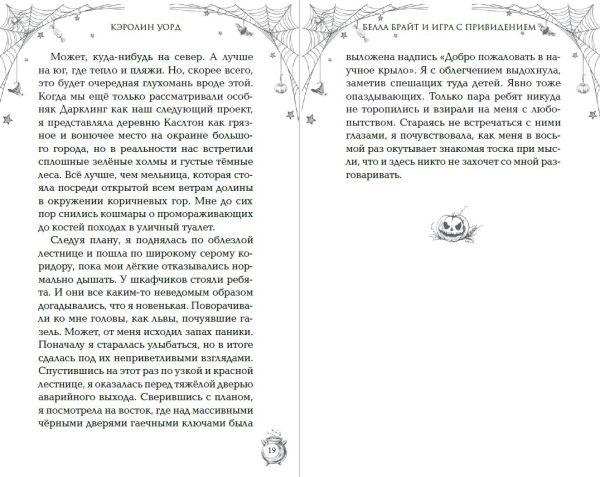 КЭРОЛИН УОРД

Может, куда-нибудь на север. А лучше на юг, где тепло и пляжи. Но, скорее всего, это будет очередная глухомань вроде этой. Когда мы ещё только рассматривали особняк Дарклинг как наш следующий проект, я представляла деревню Каслтон как грязное и вонючее место на окраине большого города, но в реальности нас встретили сплошные зелёные холмы и густые тёмные леса. Всё лучше, чем мельница, которая стояла посреди открытой всем ветрам долины в окружении коричневых гор. Мне до сих пор снились кошмары о промораживающих до костей походах в уличный туалет.

Следуя плану, я поднялась по облезлой лестнице и пошла по широкому серому коридору, пока мои лёгкие отказывались нормально дышать. У шкафчиков стояли ребята. И они все каким-то неведомым образом догадывались, что я новенькая. Поворачивали ко мне головы, как львы, почуявшие газель. Может, от меня исходил запах паники. Поначалу я старалась улыбаться, но в итоге сдалась под их неприветливыми взглядами. Спустившись на этот раз по узкой и красной лестнице, я оказалась перед тяжёлой дверью аварийного выхода. Сверившись с планом, я посмотрела на восток, где над массивными чёрными дверями гаечными ключами была

19

БЕЛЛА БРАЙТ И ИГРА С ПРИВИДЕНИЕМ

выложена надпись «Добро пожаловать в научное крыло». Я с облегчением выдохнула, заметив спешащих туда детей. Явно тоже опаздывающих. Только пара ребят никуда не торопились и взирали на меня с любопытством. Стараясь не встречаться с ними глазами, я почувствовала, как меня в восьмой раз окутывает знакомая тоска при мысли, что и здесь никто не захочет со мной разговаривать.